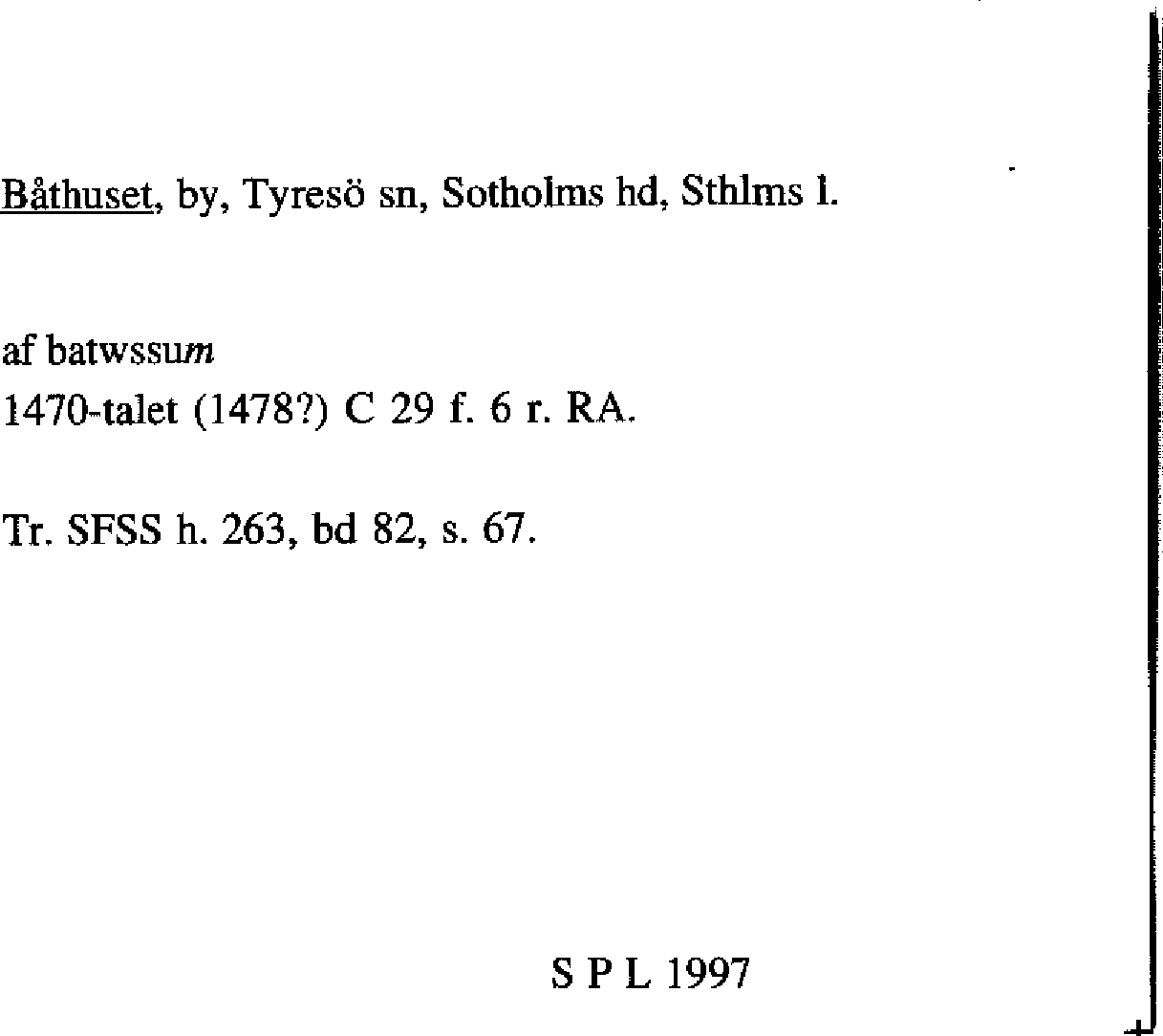 Båthuset, by, Tyresö sn, Sotholms hd, Sthlms l.

af batwssum
1470-talet (1478?) C 29 f. 6 r. RA.

Tr. SFSS h. 263, bd 82, s. 67.

S P L 1997